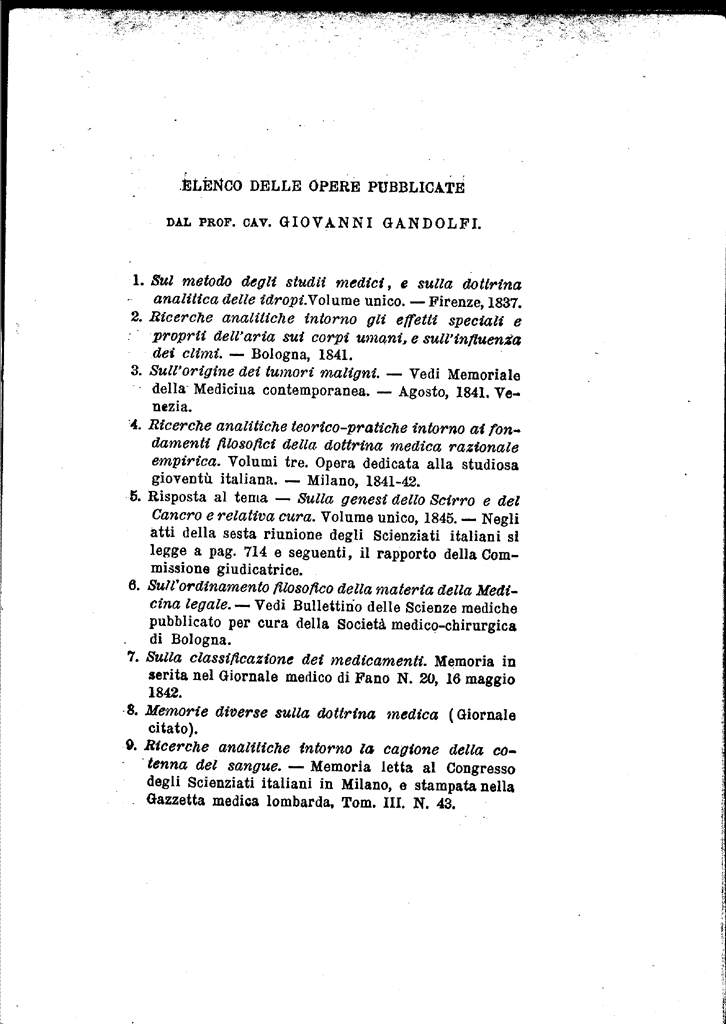 ELENCO DELLE OPERE PUBBLICATE

DAL PROF. CAV. GIOVANNI GANDOLFI.

1. Sul metodo degli studii medici, e sulla dottrina analitica delle idropi. Volume unico. — Firenze, 1837.
2. Ricerche analitiche intorno gli effetti speciali e proprii dell'aria sui corpi umani, e sull'influenza dei climi. — Bologna, 1841.
3. Sull'origine dei tumori maligni. — Vedi Memoriale della Mediciua contemporanea. — Agosto, 1841. Venezia.
4. Ricerche analitiche teorico-pratiche intorno ai fondamenti filosofici della dottrina medica razionale empirica. Volumi tre. Opera dedicata alla studiosa gioventù italiana. — Milano, 1841-42.
5. Risposta al tema — Sulla genesi dello Scirro e del Cancro e relativa cura. Volume unico, 1845. — Negli atti della sesta riunione degli Scienziati italiani si legge a pag. 714 e seguenti, il rapporto della Commissione giudicatrice.
6. Sull'ordinamento filosofico della materia della Medicina legale. — Vedi Bullettino delle Scienze mediche pubblicato per cura della Società medico-chirurgica di Bologna.
7. Sulla classificazione dei medicamenti. Memoria in serita nel Giornale medico di Fano N. 20, 16 maggio 1842.
8. Memorie diverse sulla dottrina medica (Giornale citato).
9. Ricerche analitiche intorno la cagione della cotenna del sangue. — Memoria letta al Congresso degli Scienziati italiani in Milano, e stampata nella Gazzetta medica lombarda, Tom. III. N. 43.